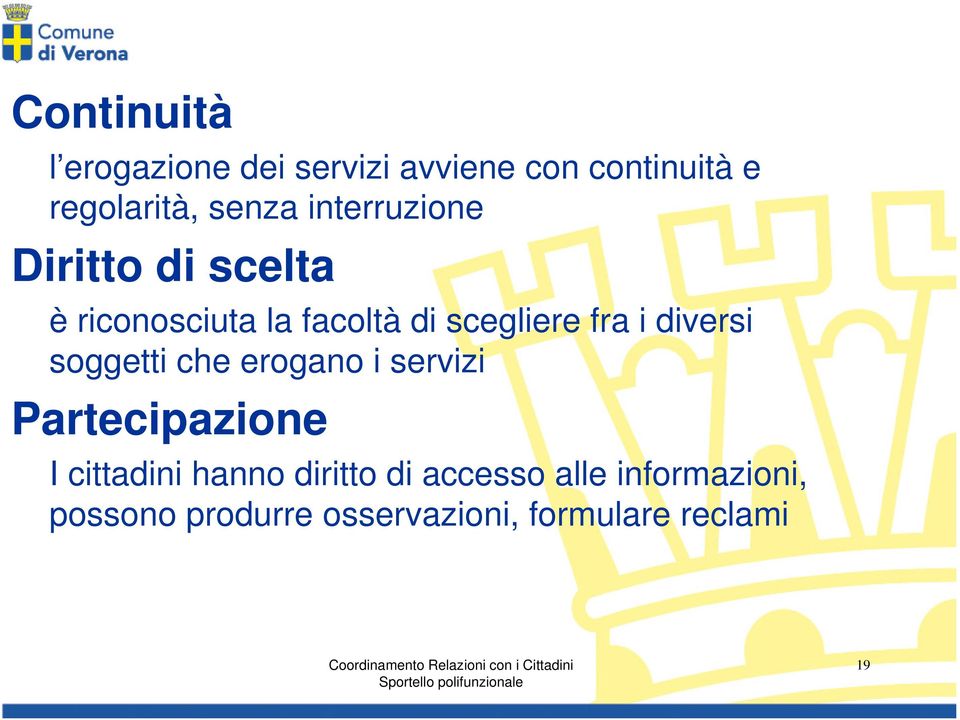 Comune di Verona

Continuità

l’erogazione dei servizi avviene con continuità e regolarità, senza interruzione

Diritto di scelta

è riconosciuta la facoltà di scegliere fra i diversi soggetti che erogano i servizi

Partecipazione

I cittadini hanno diritto di accesso alle informazioni, possono produrre osservazioni, formulare reclami

Coordinamento Relazioni con i Cittadini
Sportello polifunzionale

19